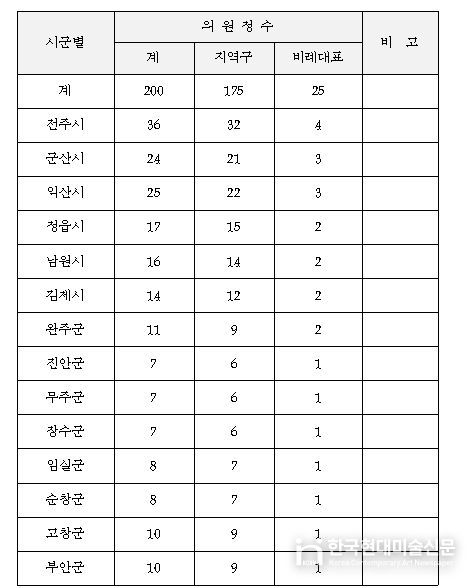 | 시군별 | 의 원 정 수 | | | 비 고 |
|---|---|---|---|---|
| | 계 | 지역구 | 비례대표 | |
| 계 | 200 | 175 | 25 | |
| 전주시 | 36 | 32 | 4 | |
| 군산시 | 24 | 21 | 3 | |
| 익산시 | 25 | 22 | 3 | |
| 정읍시 | 17 | 15 | 2 | |
| 남원시 | 16 | 14 | 2 | |
| 김제시 | 14 | 12 | 2 | |
| 완주군 | 11 | 9 | 2 | |
| 진안군 | 7 | 6 | 1 | |
| 무주군 | 7 | 6 | 1 | |
| 장수군 | 7 | 6 | 1 | |
| 임실군 | 8 | 7 | 1 | |
| 순창군 | 8 | 7 | 1 | |
| 고창군 | 10 | 9 | 1 | |
| 부안군 | 10 | 9 | 1 | |

한국현대미술신문
Korea Contemporary Art Newspaper